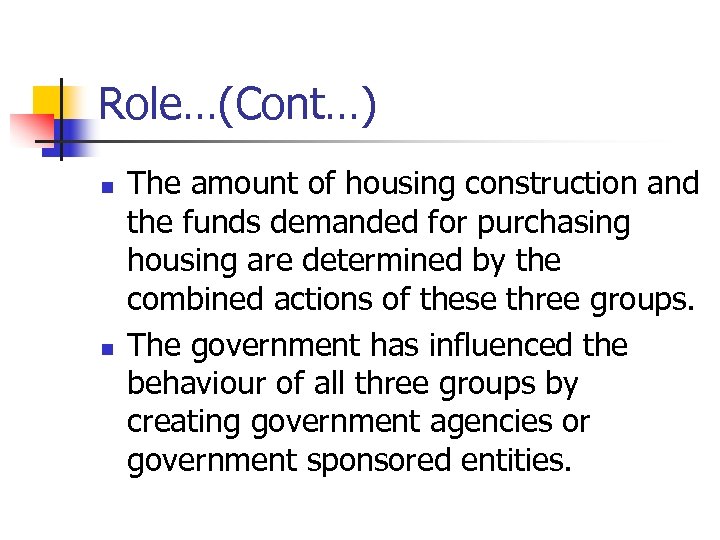 Role…(Cont…)

• The amount of housing construction and the funds demanded for purchasing housing are determined by the combined actions of these three groups.
• The government has influenced the behaviour of all three groups by creating government agencies or government sponsored entities.